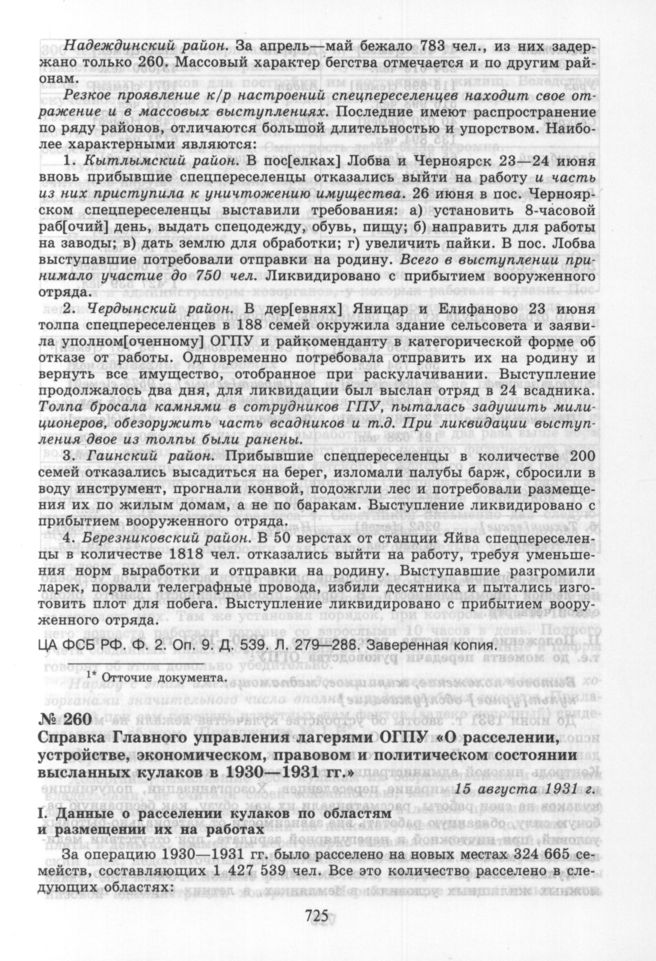 Надеждинский район. За апрель—май бежало 783 чел., из них задержано только 260. Массовый характер бегства отмечается и по другим районам.

Резкое проявление к/р настроений спецпереселенцев находит свое отражение и в массовых выступлениях. Последние имеют распространение по ряду районов, отличаются большой длительностью и упорством. Наиболее характерными являются:

1. Кытлымский район. В пос[елках] Лобва и Черноярск 23—24 июня вновь прибывшие спецпереселенцы отказались выйти на работу и часть из них приступила к уничтожению имущества. 26 июня в пос. Черноярском спецпереселенцы выставили требования: а) установить 8-часовой раб[очий] день, выдать спецодежду, обувь, пищу; б) направить для работы на заводы; в) дать землю для обработки; г) увеличить пайки. В пос. Лобва выступавшие потребовали отправки на родину. Всего в выступлении принимало участие до 750 чел. Ликвидировано с прибытием вооруженного отряда.

2. Чердынский район. В дер[евнях] Яницар и Елифаново 23 июня толпа спецпереселенцев в 188 семей окружила здание сельсовета и заявила уполном[оченному] ОГПУ и райкоменданту в категорической форме об отказе от работы. Одновременно потребовала отправить их на родину и вернуть все имущество, отобранное при раскулачивании. Выступление продолжалось два дня, для ликвидации был выслан отряд в 24 всадника. Толпа бросала камнями в сотрудников ГПУ, пыталась задушить милиционеров, обезоружить часть всадников и т.д. При ликвидации выступления двое из толпы были ранены.

3. Гаинский район. Прибывшие спецпереселенцы в количестве 200 семей отказались высадиться на берег, изломали палубы барж, сбросили в воду инструмент, прогнали конвой, подожгли лес и потребовали размещения их по жилым домам, а не по баракам. Выступление ликвидировано с прибытием вооруженного отряда.

4. Березниковский район. В 50 верстах от станции Яйва спецпереселенцы в количестве 1818 чел. отказались выйти на работу, требуя уменьшения норм выработки и отправки на родину. Выступавшие разгромили ларек, порвали телеграфные провода, избили десятника и пытались изготовить плот для побега. Выступление ликвидировано с прибытием вооруженного отряда.

ЦА ФСБ РФ. Ф. 2. Оп. 9. Д. 539. Л. 279—288. Заверенная копия.

$^{1*}$ Отточие документа.

№ 260
Справка Главного управления лагерями ОГПУ «О расселении, устройстве, экономическом, правовом и политическом состоянии высланных кулаков в 1930—1931 гг.»

15 августа 1931 г.

I. Данные о расселении кулаков по областям и размещении их на работах

За операцию 1930—1931 гг. было расселено на новых местах 324 665 семейств, составляющих 1 427 539 чел. Все это количество расселено в следующих областях:

725